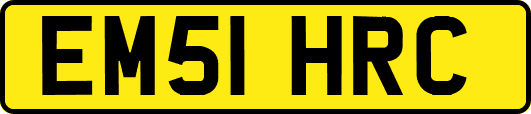 EM51 HRC